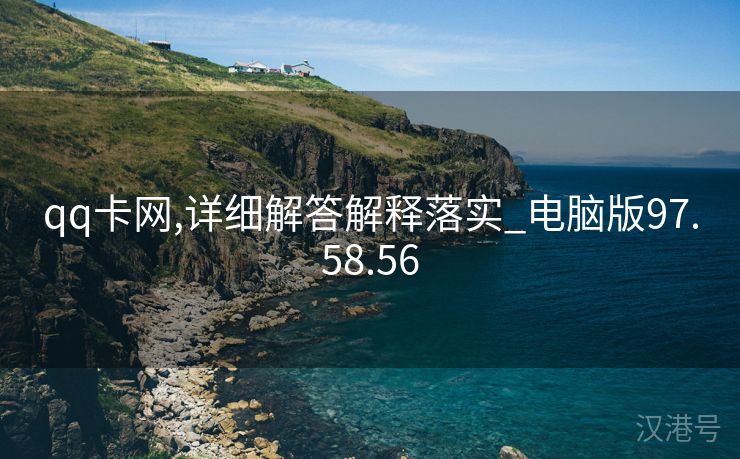 qq卡网,详细解答解释落实_电脑版97.58.56

汉港号